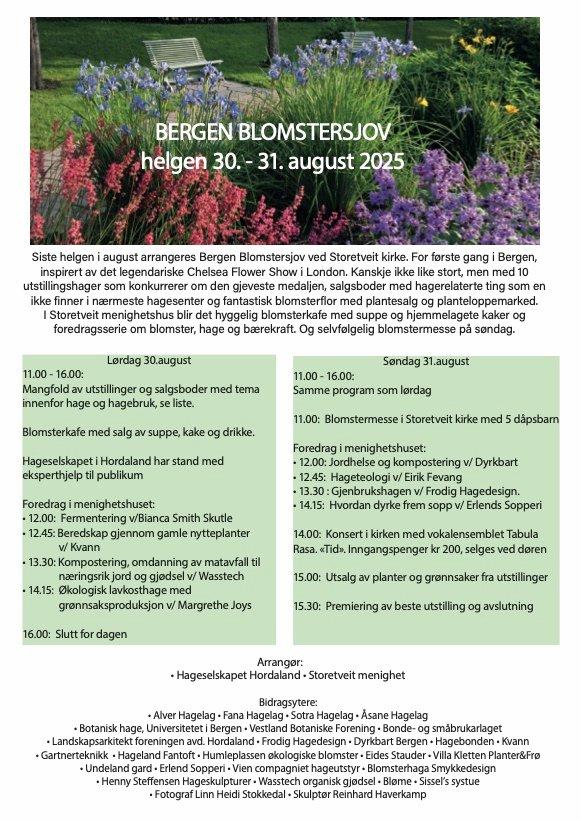 BERGEN BLOMSTERSJOV
helgen 30. - 31. august 2025

Siste helgen i august arrangeres Bergen Blomstersjov ved Storetveit kirke. For første gang i Bergen, inspirert av det legendariske Chelsea Flower Show i London. Kanskje ikke like stort, men med 10 utstillingshager som konkurrerer om den gjeveste medaljen, salgsboder med hagerelaterte ting som en ikke finner i nærmeste hagesenter og fantastisk blomsterflor med plantesalg og planteloppemarked. I Storetveit menighetshus blir det hyggelig blomsterkafe med suppe og hjemmelagete kaker og foredragsserie om blomster, hage og bærekraft. Og selvfølgelig blomstermesse på søndag.

Lørdag 30.august
11.00 - 16.00:
Mangfold av utstillinger og salgsboder med tema innenfor hage og hagebruk, se liste.

Blomsterkafe med salg av suppe, kake og drikke.

Hageselskapet i Hordaland har stand med eksperthjelp til publikum

Foredrag i menighetshuset:
• 12.00: Fermentering v/Bianca Smith Skutle
• 12.45: Beredskap gjennom gamle nytteplanter v/ Kvann
• 13.30: Kompostering, omdanning av matavfall til næringsrik jord og gjødsel v/ Wasstech
• 14.15: Økologisk lavkosthage med grønnsaksproduksjon v/ Margrethe Joys

16.00: Slutt for dagen

Søndag 31.august
11.00 - 16.00:
Samme program som lørdag

11.00: Blomstermesse i Storetveit kirke med 5 dåpsbarn

Foredrag i menighetshuset:
• 12.00: Jordhelse og kompostering v/ Dyrkbart
• 12.45: Hageteologi v/ Eirik Fevang
• 13.30 : Gjenbrukshagen v/ Frodig Hagedesign.
• 14.15: Hvordan dyrke frem sopp v/ Erlends Sopperi

14.00: Konsert i kirken med vokalensemblet Tabula Rasa. «Tid». Inngangspenger kr 200, selges ved døren

15.00: Utsalg av planter og grønnsaker fra utstillinger

15.30: Premiering av beste utstilling og avslutning

Arrangør:
• Hageselskapet Hordaland • Storetveit menighet

Bidragsytere:
• Alver Hagelag • Fana Hagelag • Sotra Hagelag • Åsane Hagelag
• Botanisk hage, Universitetet i Bergen • Vestland Botaniske Forening • Bonde- og småbrukarlaget
• Landskapsarkitekt foreningen avd. Hordaland • Frodig Hagedesign • Dyrkbart Bergen • Hagebonden • Kvann
• Gartnerteknikk • Hageland Fantoft • Humleplassen økologiske blomster • Eides Stauder • Villa Kletten Planter&Frø
• Undeland gard • Erlend Sopperi • Vien compagniet hageutstyr • Blomsterhaga Smykkedesign
• Henny Steffensen Hageskulpturer • Wasstech organisk gjødsel • Bløme • Sissel's systue
• Fotograf Linn Heidi Stokkedal • Skulptør Reinhard Haverkamp